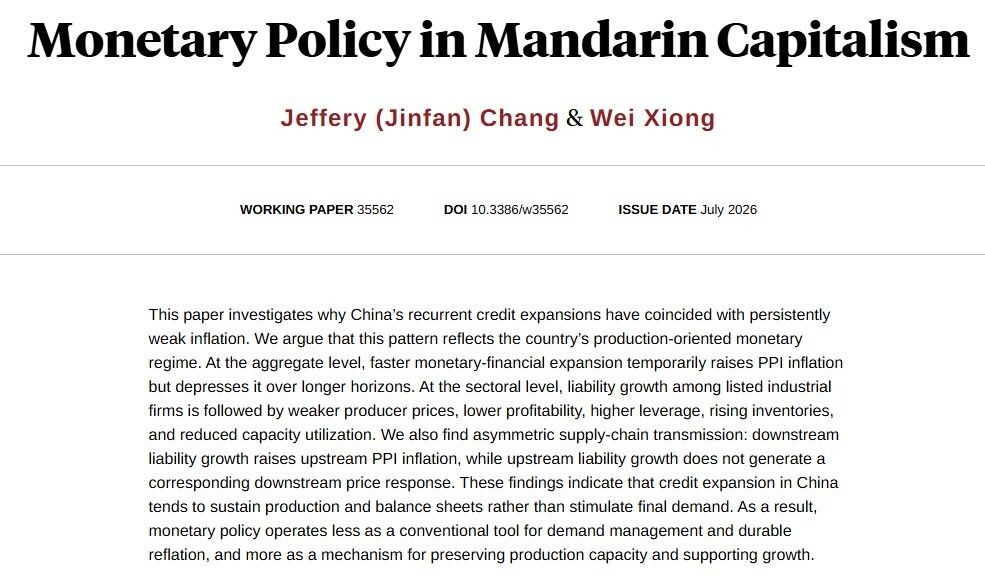 Monetary Policy in Mandarin Capitalism

Jeffery (Jinfan) Chang & Wei Xiong

WORKING PAPER 35562   DOI 10.3386/w35562   ISSUE DATE July 2026

This paper investigates why China's recurrent credit expansions have coincided with persistently weak inflation. We argue that this pattern reflects the country's production-oriented monetary regime. At the aggregate level, faster monetary-financial expansion temporarily raises PPI inflation but depresses it over longer horizons. At the sectoral level, liability growth among listed industrial firms is followed by weaker producer prices, lower profitability, higher leverage, rising inventories, and reduced capacity utilization. We also find asymmetric supply-chain transmission: downstream liability growth raises upstream PPI inflation, while upstream liability growth does not generate a corresponding downstream price response. These findings indicate that credit expansion in China tends to sustain production and balance sheets rather than stimulate final demand. As a result, monetary policy operates less as a conventional tool for demand management and durable reflation, and more as a mechanism for preserving production capacity and supporting growth.